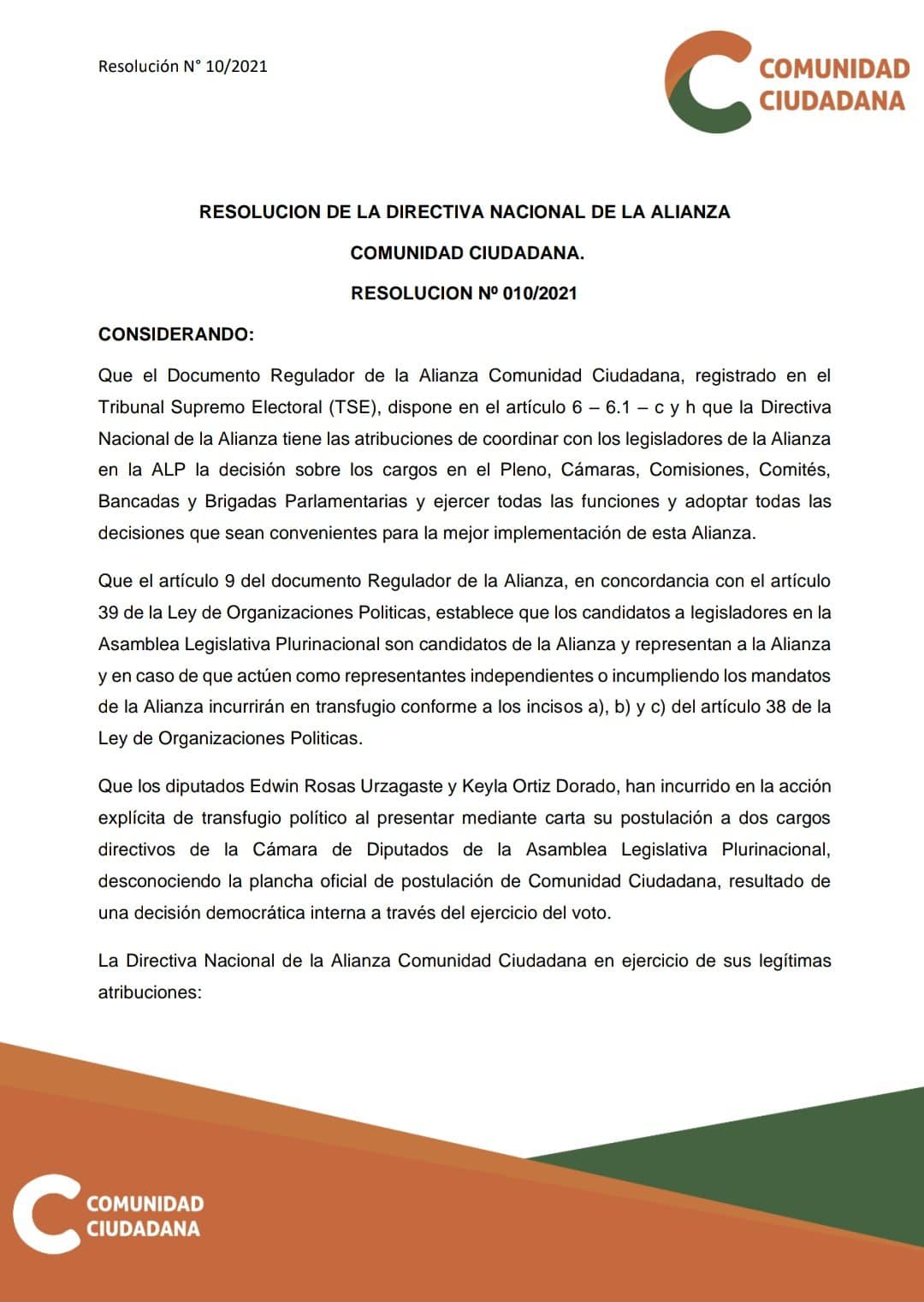 Resolución N° 10/2021

COMUNIDAD CIUDADANA

RESOLUCION DE LA DIRECTIVA NACIONAL DE LA ALIANZA

COMUNIDAD CIUDADANA.

RESOLUCION Nº 010/2021

CONSIDERANDO:

Que el Documento Regulador de la Alianza Comunidad Ciudadana, registrado en el Tribunal Supremo Electoral (TSE), dispone en el artículo 6 – 6.1 – c y h que la Directiva Nacional de la Alianza tiene las atribuciones de coordinar con los legisladores de la Alianza en la ALP la decisión sobre los cargos en el Pleno, Cámaras, Comisiones, Comités, Bancadas y Brigadas Parlamentarias y ejercer todas las funciones y adoptar todas las decisiones que sean convenientes para la mejor implementación de esta Alianza.

Que el artículo 9 del documento Regulador de la Alianza, en concordancia con el artículo 39 de la Ley de Organizaciones Politicas, establece que los candidatos a legisladores en la Asamblea Legislativa Plurinacional son candidatos de la Alianza y representan a la Alianza y en caso de que actúen como representantes independientes o incumpliendo los mandatos de la Alianza incurrirán en transfugio conforme a los incisos a), b) y c) del artículo 38 de la Ley de Organizaciones Politicas.

Que los diputados Edwin Rosas Urzagaste y Keyla Ortiz Dorado, han incurrido en la acción explícita de transfugio político al presentar mediante carta su postulación a dos cargos directivos de la Cámara de Diputados de la Asamblea Legislativa Plurinacional, desconociendo la plancha oficial de postulación de Comunidad Ciudadana, resultado de una decisión democrática interna a través del ejercicio del voto.

La Directiva Nacional de la Alianza Comunidad Ciudadana en ejercicio de sus legítimas atribuciones:

COMUNIDAD CIUDADANA